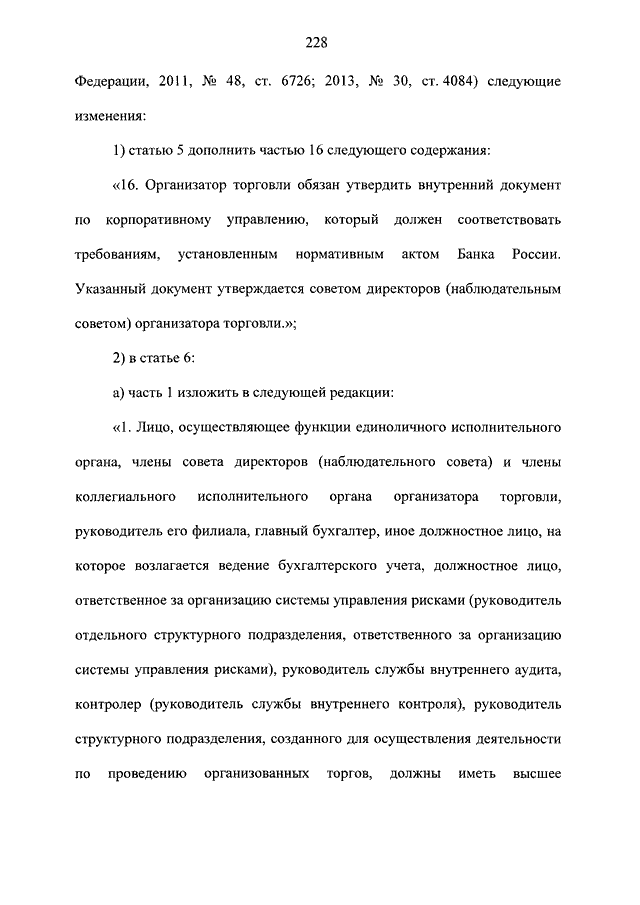 228

Федерации, 2011, № 48, ст. 6726; 2013, № 30, ст. 4084) следующие изменения:

1) статью 5 дополнить частью 16 следующего содержания:

«16. Организатор торговли обязан утвердить внутренний документ по корпоративному управлению, который должен соответствовать требованиям, установленным нормативным актом Банка России. Указанный документ утверждается советом директоров (наблюдательным советом) организатора торговли.»;

2) в статье 6:

а) часть 1 изложить в следующей редакции:

«1. Лицо, осуществляющее функции единоличного исполнительного органа, члены совета директоров (наблюдательного совета) и члены коллегиального исполнительного органа организатора торговли, руководитель его филиала, главный бухгалтер, иное должностное лицо, на которое возлагается ведение бухгалтерского учета, должностное лицо, ответственное за организацию системы управления рисками (руководитель отдельного структурного подразделения, ответственного за организацию системы управления рисками), руководитель службы внутреннего аудита, контролер (руководитель службы внутреннего контроля), руководитель структурного подразделения, созданного для осуществления деятельности по проведению организованных торгов, должны иметь высшее